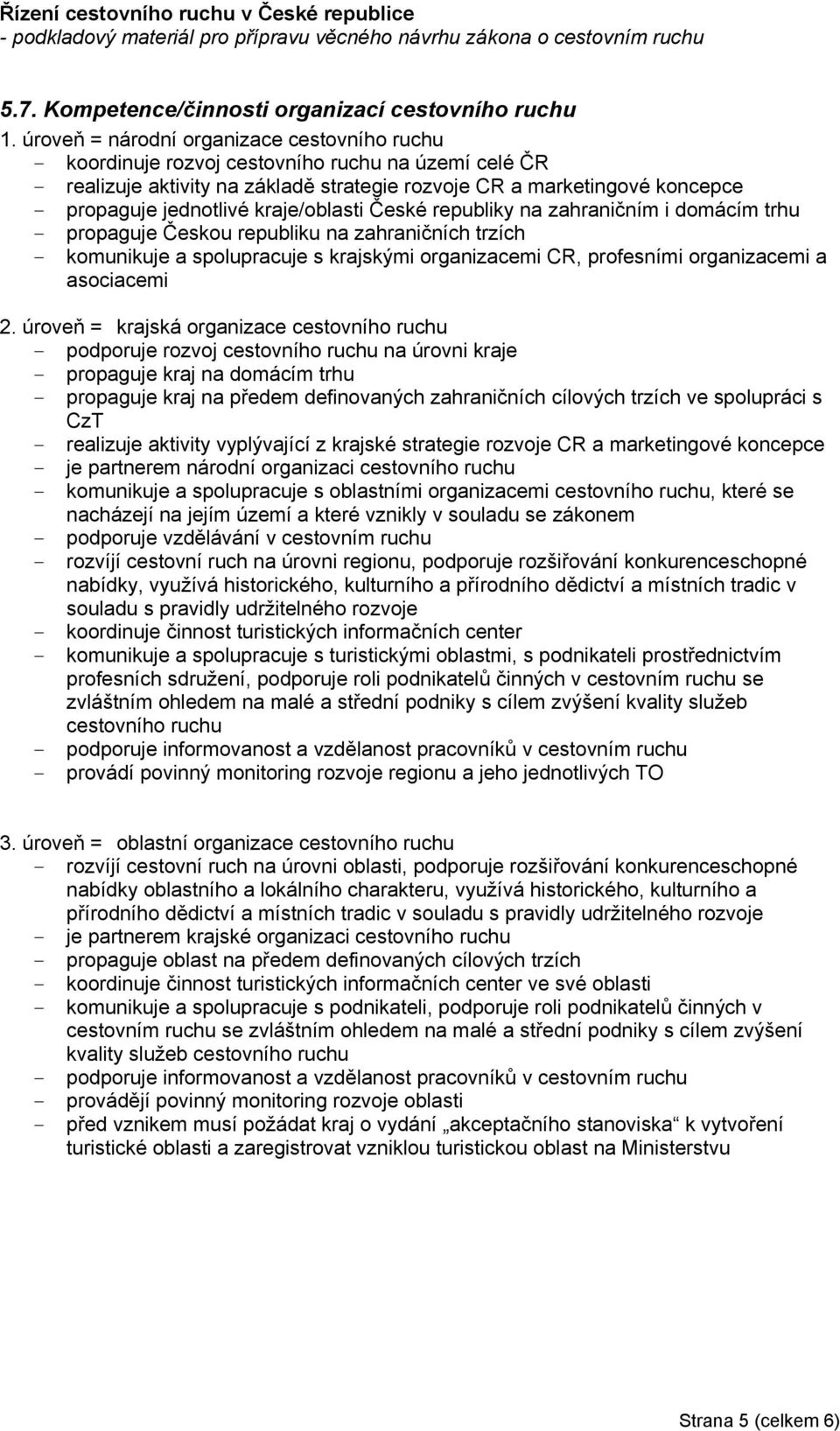 Řízení cestovního ruchu v České republice
- podkladový materiál pro přípravu věcného návrhu zákona o cestovním ruchu

5.7. Kompetence/činnosti organizací cestovního ruchu

1. úroveň = národní organizace cestovního ruchu
- koordinuje rozvoj cestovního ruchu na území celé ČR
- realizuje aktivity na základě strategie rozvoje CR a marketingové koncepce
- propaguje jednotlivé kraje/oblasti České republiky na zahraničním i domácím trhu
- propaguje Českou republiku na zahraničních trzích
- komunikuje a spolupracuje s krajskými organizacemi CR, profesními organizacemi a asociacemi

2. úroveň = krajská organizace cestovního ruchu
- podporuje rozvoj cestovního ruchu na úrovni kraje
- propaguje kraj na domácím trhu
- propaguje kraj na předem definovaných zahraničních cílových trzích ve spolupráci s CzT
- realizuje aktivity vyplývající z krajské strategie rozvoje CR a marketingové koncepce
- je partnerem národní organizaci cestovního ruchu
- komunikuje a spolupracuje s oblastními organizacemi cestovního ruchu, které se nacházejí na jejím území a které vznikly v souladu se zákonem
- podporuje vzdělávání v cestovním ruchu
- rozvíjí cestovní ruch na úrovni regionu, podporuje rozšiřování konkurenceschopné nabídky, využívá historického, kulturního a přírodního dědictví a místních tradic v souladu s pravidly udržitelného rozvoje
- koordinuje činnost turistických informačních center
- komunikuje a spolupracuje s turistickými oblastmi, s podnikateli prostřednictvím profesních sdružení, podporuje roli podnikatelů činných v cestovním ruchu se zvláštním ohledem na malé a střední podniky s cílem zvýšení kvality služeb cestovního ruchu
- podporuje informovanost a vzdělanost pracovníků v cestovním ruchu
- provádí povinný monitoring rozvoje regionu a jeho jednotlivých TO

3. úroveň = oblastní organizace cestovního ruchu
- rozvíjí cestovní ruch na úrovni oblasti, podporuje rozšiřování konkurenceschopné nabídky oblastního a lokálního charakteru, využívá historického, kulturního a přírodního dědictví a místních tradic v souladu s pravidly udržitelného rozvoje
- je partnerem krajské organizaci cestovního ruchu
- propaguje oblast na předem definovaných cílových trzích
- koordinuje činnost turistických informačních center ve své oblasti
- komunikuje a spolupracuje s podnikateli, podporuje roli podnikatelů činných v cestovním ruchu se zvláštním ohledem na malé a střední podniky s cílem zvýšení kvality služeb cestovního ruchu
- podporuje informovanost a vzdělanost pracovníků v cestovním ruchu
- provádějí povinný monitoring rozvoje oblasti
- před vznikem musí požádat kraj o vydání „akceptačního stanoviska“ k vytvoření turistické oblasti a zaregistrovat vzniklou turistickou oblast na Ministerstvu

Strana 5 (celkem 6)